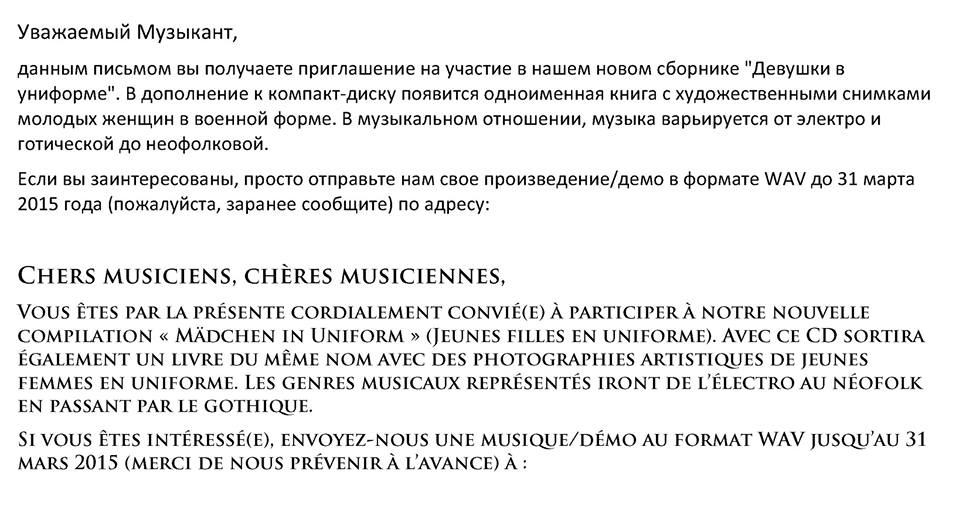 Уважаемый Музыкант,

данным письмом вы получаете приглашение на участие в нашем новом сборнике "Девушки в униформе". В дополнение к компакт-диску появится одноименная книга с художественными снимками молодых женщин в военной форме. В музыкальном отношении, музыка варьируется от электро и готической до неофолковой.

Если вы заинтересованы, просто отправьте нам свое произведение/демо в формате WAV до 31 марта 2015 года (пожалуйста, заранее сообщите) по адресу:

Chers musiciens, chères musiciennes,

Vous êtes par la présente cordialement convié(e) à participer à notre nouvelle compilation « Mädchen in Uniform » (Jeunes filles en uniforme). Avec ce CD sortira également un livre du même nom avec des photographies artistiques de jeunes femmes en uniforme. Les genres musicaux représentés iront de l'électro au néofolk en passant par le gothique.

Si vous êtes intéressé(e), envoyez-nous une musique/démo au format WAV jusqu'au 31 mars 2015 (merci de nous prévenir à l'avance) à :